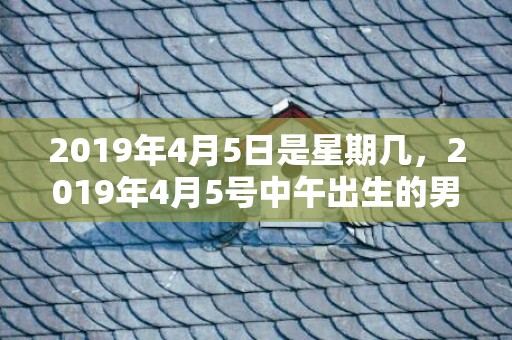 2019年4月5日是星期几，2019年4月5号中午出生的男